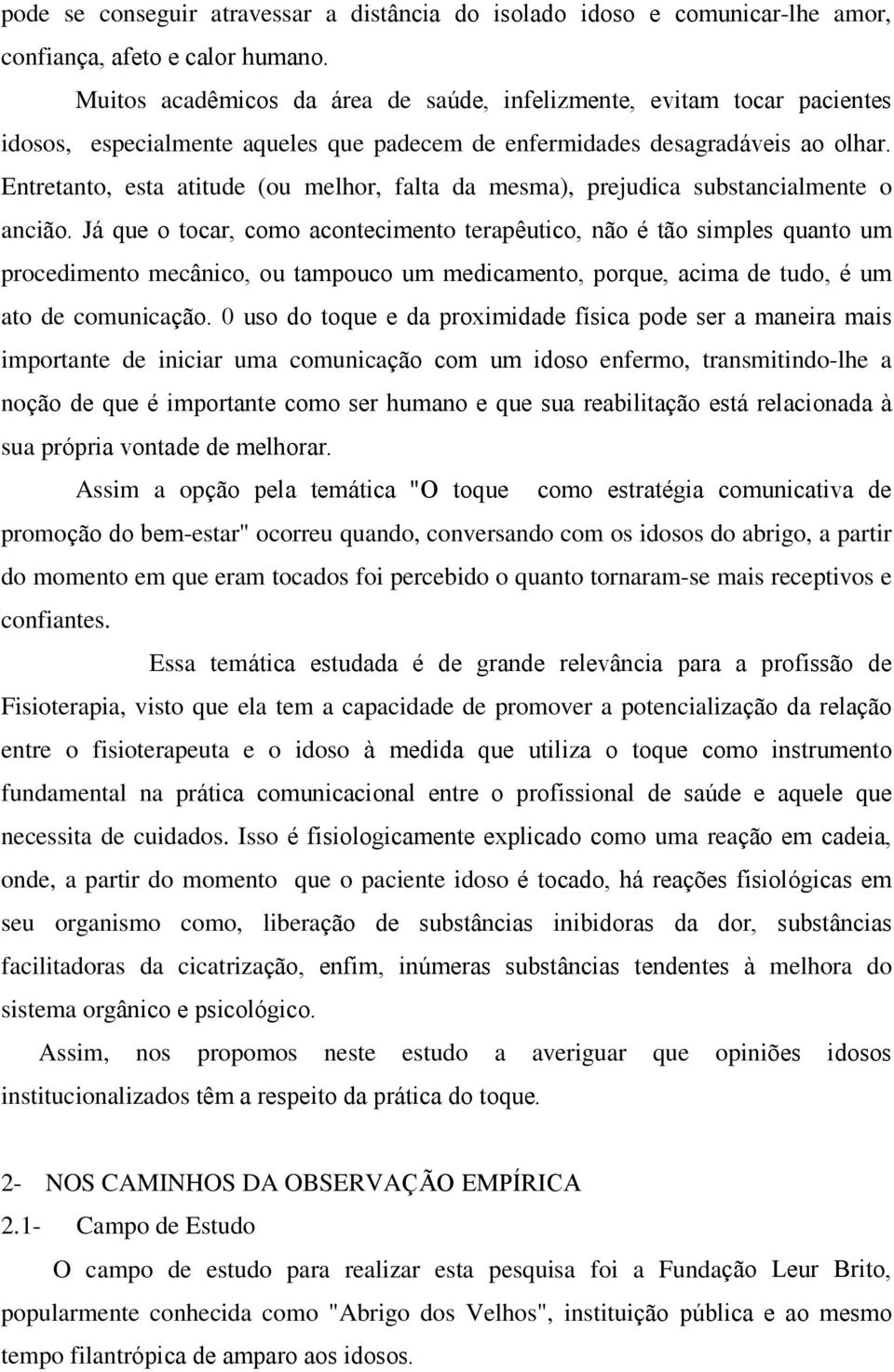 pode se conseguir atravessar a distância do isolado idoso e comunicar-lhe amor, confiança, afeto e calor humano.

Muitos acadêmicos da área de saúde, infelizmente, evitam tocar pacientes idosos, especialmente aqueles que padecem de enfermidades desagradáveis ao olhar. Entretanto, esta atitude (ou melhor, falta da mesma), prejudica substancialmente o ancião. Já que o tocar, como acontecimento terapêutico, não é tão simples quanto um procedimento mecânico, ou tampouco um medicamento, porque, acima de tudo, é um ato de comunicação. 0 uso do toque e da proximidade física pode ser a maneira mais importante de iniciar uma comunicação com um idoso enfermo, transmitindo-lhe a noção de que é importante como ser humano e que sua reabilitação está relacionada à sua própria vontade de melhorar.

Assim a opção pela temática "O toque como estratégia comunicativa de promoção do bem-estar" ocorreu quando, conversando com os idosos do abrigo, a partir do momento em que eram tocados foi percebido o quanto tornaram-se mais receptivos e confiantes.

Essa temática estudada é de grande relevância para a profissão de Fisioterapia, visto que ela tem a capacidade de promover a potencialização da relação entre o fisioterapeuta e o idoso à medida que utiliza o toque como instrumento fundamental na prática comunicacional entre o profissional de saúde e aquele que necessita de cuidados. Isso é fisiologicamente explicado como uma reação em cadeia, onde, a partir do momento que o paciente idoso é tocado, há reações fisiológicas em seu organismo como, liberação de substâncias inibidoras da dor, substâncias facilitadoras da cicatrização, enfim, inúmeras substâncias tendentes à melhora do sistema orgânico e psicológico.

Assim, nos propomos neste estudo a averiguar que opiniões idosos institucionalizados têm a respeito da prática do toque.

2- NOS CAMINHOS DA OBSERVAÇÃO EMPÍRICA
2.1- Campo de Estudo

O campo de estudo para realizar esta pesquisa foi a Fundação Leur Brito, popularmente conhecida como "Abrigo dos Velhos", instituição pública e ao mesmo tempo filantrópica de amparo aos idosos.